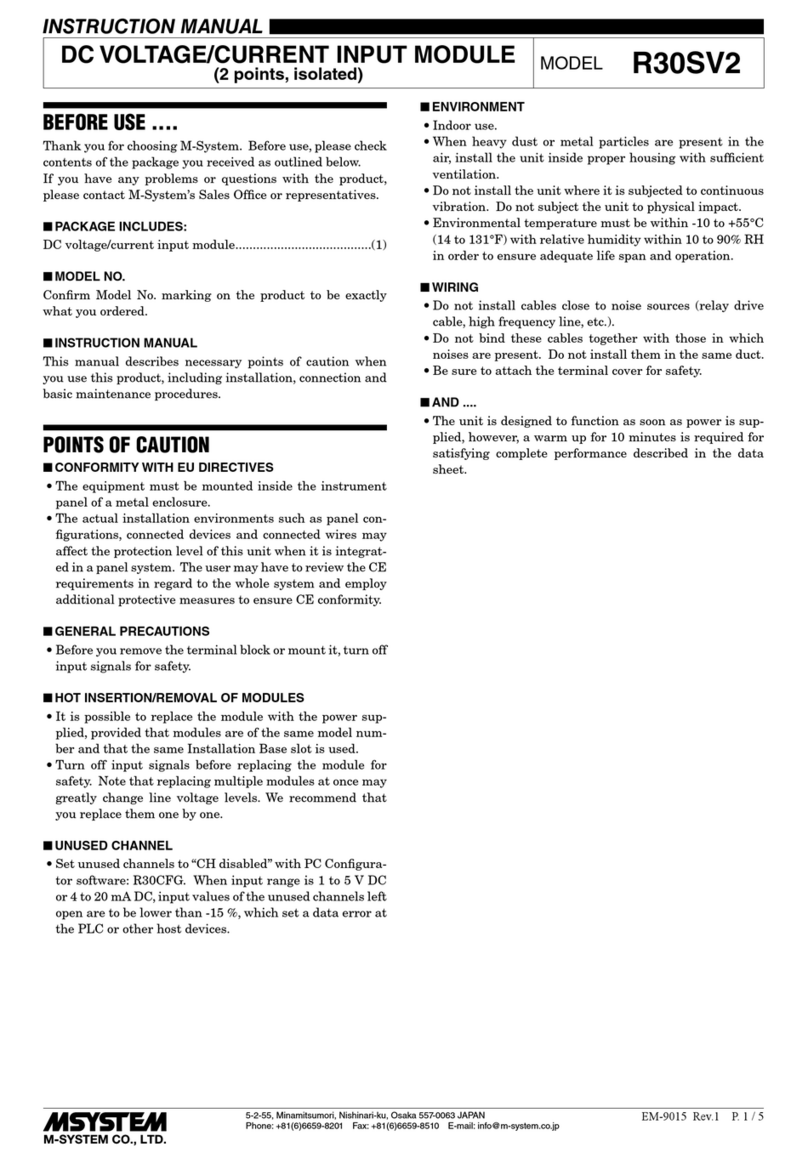 INSTRUCTION MANUAL

DC VOLTAGE/CURRENT INPUT MODULE
(2 points, isolated)

MODEL R30SV2

BEFORE USE ....

Thank you for choosing M-System. Before use, please check contents of the package you received as outlined below.
If you have any problems or questions with the product, please contact M-System's Sales Office or representatives.

■ PACKAGE INCLUDES:

DC voltage/current input module.......................................(1)

■ MODEL NO.

Confirm Model No. marking on the product to be exactly what you ordered.

■ INSTRUCTION MANUAL

This manual describes necessary points of caution when you use this product, including installation, connection and basic maintenance procedures.

POINTS OF CAUTION

■ CONFORMITY WITH EU DIRECTIVES

• The equipment must be mounted inside the instrument panel of a metal enclosure.
• The actual installation environments such as panel configurations, connected devices and connected wires may affect the protection level of this unit when it is integrated in a panel system. The user may have to review the CE requirements in regard to the whole system and employ additional protective measures to ensure CE conformity.

■ GENERAL PRECAUTIONS

• Before you remove the terminal block or mount it, turn off input signals for safety.

■ HOT INSERTION/REMOVAL OF MODULES

• It is possible to replace the module with the power supplied, provided that modules are of the same model number and that the same Installation Base slot is used.
• Turn off input signals before replacing the module for safety. Note that replacing multiple modules at once may greatly change line voltage levels. We recommend that you replace them one by one.

■ UNUSED CHANNEL

• Set unused channels to "CH disabled" with PC Configurator software: R30CFG. When input range is 1 to 5 V DC or 4 to 20 mA DC, input values of the unused channels left open are to be lower than -15 %, which set a data error at the PLC or other host devices.

■ ENVIRONMENT

• Indoor use.
• When heavy dust or metal particles are present in the air, install the unit inside proper housing with sufficient ventilation.
• Do not install the unit where it is subjected to continuous vibration. Do not subject the unit to physical impact.
• Environmental temperature must be within -10 to +55°C (14 to 131°F) with relative humidity within 10 to 90% RH in order to ensure adequate life span and operation.

■ WIRING

• Do not install cables close to noise sources (relay drive cable, high frequency line, etc.).
• Do not bind these cables together with those in which noises are present. Do not install them in the same duct.
• Be sure to attach the terminal cover for safety.

■ AND ....

• The unit is designed to function as soon as power is supplied, however, a warm up for 10 minutes is required for satisfying complete performance described in the data sheet.

MSYSTEM
M-SYSTEM CO., LTD.

5-2-55, Minamitsumori, Nishinari-ku, Osaka 557-0063 JAPAN
Phone: +81(6)6659-8201 Fax: +81(6)6659-8510 E-mail: info@m-system.co.jp

EM-9015 Rev.1 P. 1 / 5